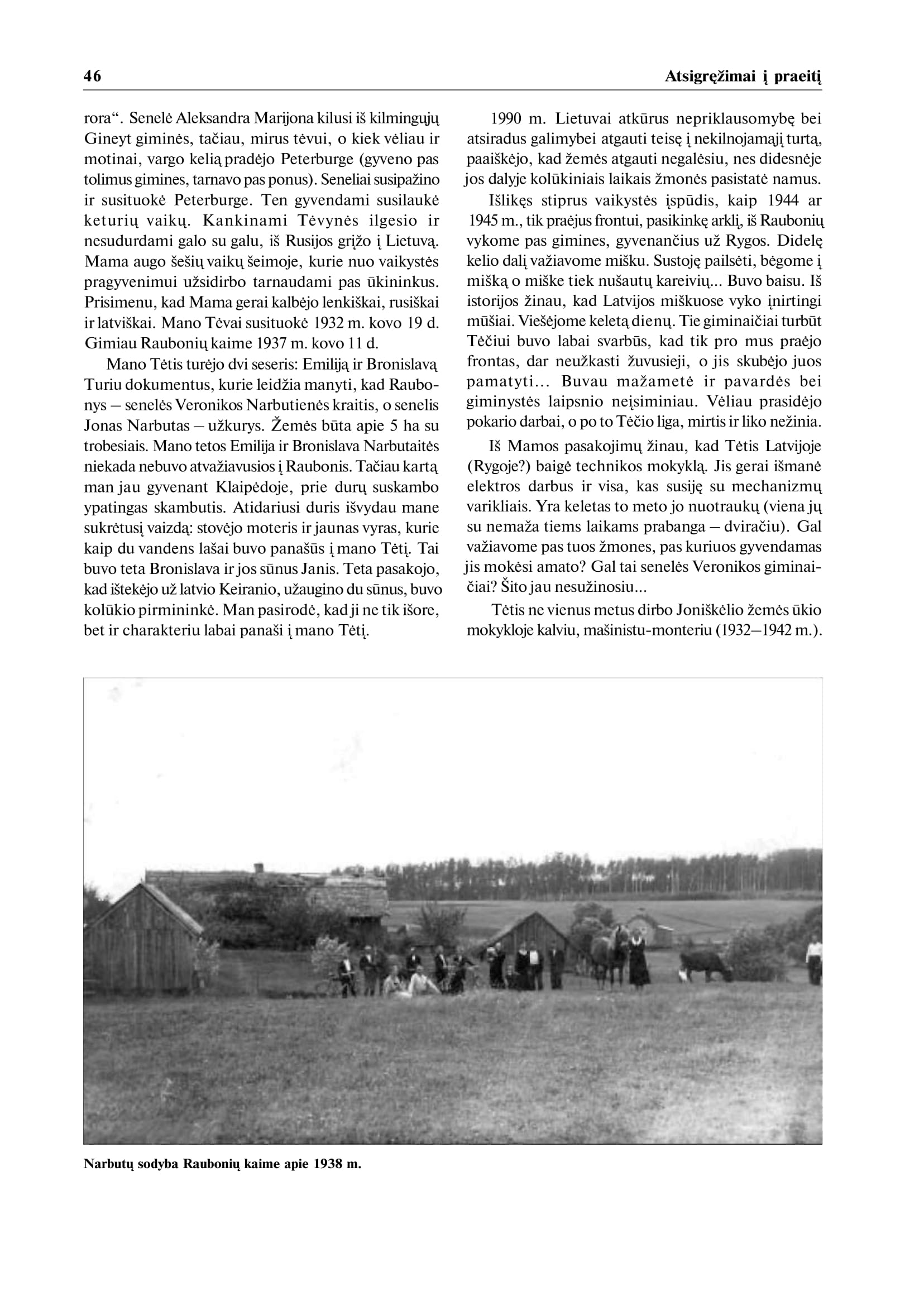 46 Atsigręžimai į praeitį

rora“. Senelė Aleksandra Marijona kilusi iš kilmingųjų Gineyt giminės, tačiau, mirus tėvui, o kiek vėliau ir motinai, vargo kelią pradėjo Peterburge (gyveno pas tolimus gimines, tarnavo pas ponus). Seneliai susipažino ir susituokė Peterburge. Ten gyvendami susilaukė keturių vaikų. Kankinami Tėvynės ilgesio ir nesudurdami galo su galu, iš Rusijos grįžo į Lietuvą. Mama augo šešių vaikų šeimoje, kurie nuo vaikystės pragyvenimui užsidirbo tarnaudami pas ūkininkus. Prisimenu, kad Mama gerai kalbėjo lenkiškai, rusiškai ir latviškai. Mano Tėvai susituokė 1932 m. kovo 19 d. Gimiau Raubonių kaime 1937 m. kovo 11 d.

Mano Tėtis turėjo dvi seseris: Emiliją ir Bronislavą Turiu dokumentus, kurie leidžia manyti, kad Raubonys – senelės Veronikos Narbutienės kraitis, o senelis Jonas Narbutas – užkurys. Žemės būta apie 5 ha su trobesiais. Mano tetos Emilija ir Bronislava Narbutaitės niekada nebuvo atvažiavusios į Raubonis. Tačiau kartą man jau gyvenant Klaipėdoje, prie durų suskambo ypatingas skambutis. Atidariusi duris išvydau mane sukrėtusį vaizdą: stovėjo moteris ir jaunas vyras, kurie kaip du vandens lašai buvo panašūs į mano Tėtį. Tai buvo teta Bronislava ir jos sūnus Janis. Teta pasakojo, kad ištekėjo už latvio Keiranio, užaugino du sūnus, buvo kolūkio pirmininkė. Man pasirodė, kad ji ne tik išore, bet ir charakteriu labai panaši į mano Tėtį.

1990 m. Lietuvai atkūrus nepriklausomybę bei atsiradus galimybei atgauti teisę į nekilnojamąjį turtą, paaiškėjo, kad žemės atgauti negalėsiu, nes didesnėje jos dalyje kolūkiniais laikais žmonės pasistatė namus.

Išlikęs stiprus vaikystės įspūdis, kaip 1944 ar 1945 m., tik praėjus frontui, pasikinkę arklį, iš Raubonių vykome pas gimines, gyvenančius už Rygos. Didelę kelio dalį važiavome mišku. Sustoję pailsėti, bėgome į mišką o miške tiek nušautų kareivių... Buvo baisu. Iš istorijos žinau, kad Latvijos miškuose vyko įnirtingi mūšiai. Viešėjome keletą dienų. Tie giminaičiai turbūt Tėčiui buvo labai svarbūs, kad tik pro mus praėjo frontas, dar neužkasti žuvusieji, o jis skubėjo juos pamatyti... Buvau mažametė ir pavardės bei giminystės laipsnio neįsiminiau. Vėliau prasidėjo pokario darbai, o po to Tėčio liga, mirtis ir liko nežinia.

Iš Mamos pasakojimų žinau, kad Tėtis Latvijoje (Rygoje?) baigė technikos mokyklą. Jis gerai išmanė elektros darbus ir visa, kas susiję su mechanizmų varikliais. Yra keletas to meto jo nuotraukų (viena jų su nemaža tiems laikams prabanga – dviračiu). Gal važiavome pas tuos žmones, pas kuriuos gyvendamas jis mokėsi amato? Gal tai senelės Veronikos giminaičiai? Šito jau nesužinosiu...

Tėtis ne vienus metus dirbo Joniškėlio žemės ūkio mokykloje kalviu, mašinistu-monteriu (1932–1942 m.).

Narbutų sodyba Raubonių kaime apie 1938 m.